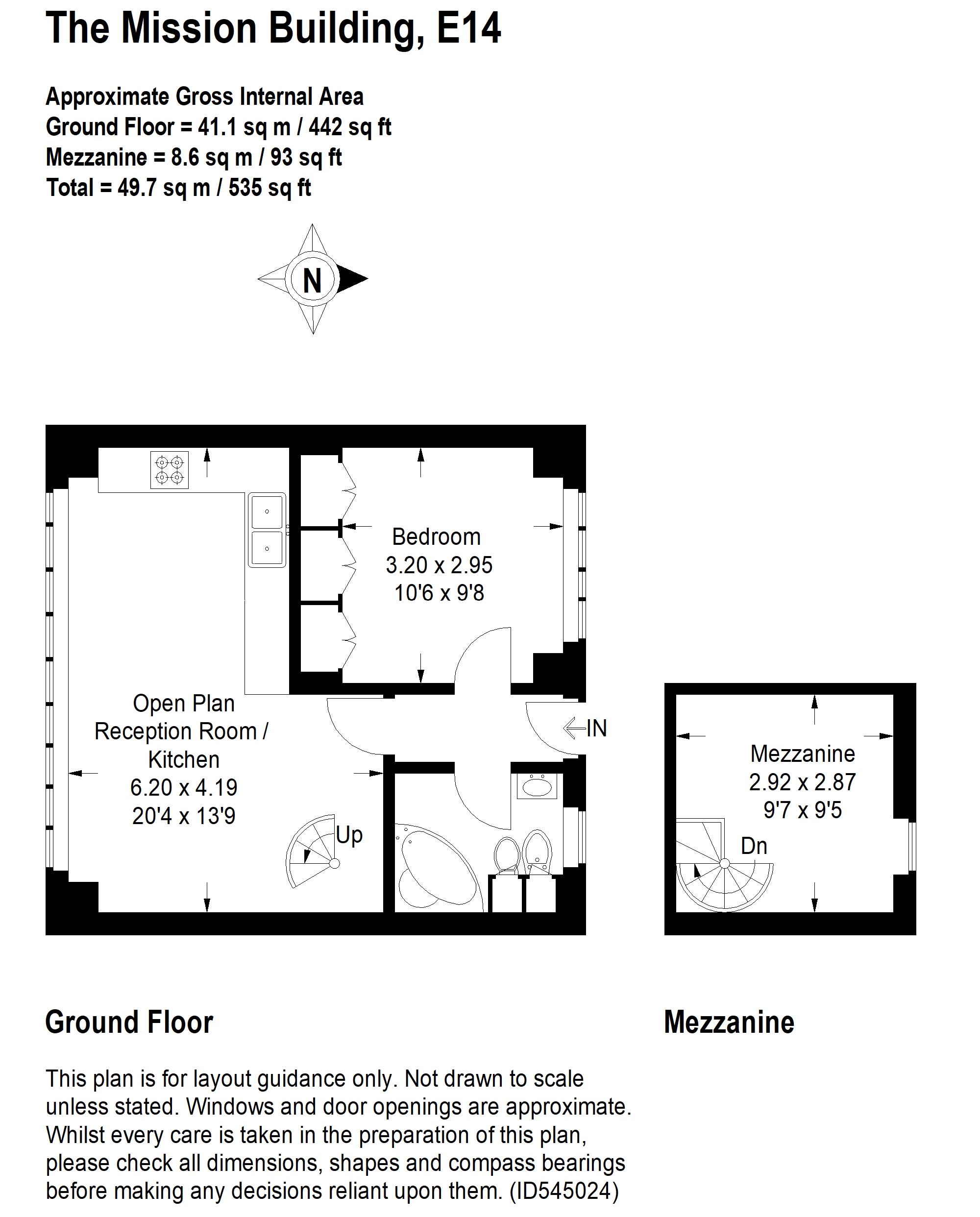 The Mission Building, E14

Approximate Gross Internal Area
Ground Floor = 41.1 sq m / 442 sq ft
Mezzanine = 8.6 sq m / 93 sq ft
Total = 49.7 sq m / 535 sq ft

N

Bedroom
3.20 x 2.95
10'6 x 9'8

Open Plan
Reception Room /
Kitchen
6.20 x 4.19
20'4 x 13'9

Up

IN

Mezzanine
2.92 x 2.87
9'7 x 9'5

Dn

Ground Floor

Mezzanine

This plan is for layout guidance only. Not drawn to scale unless stated. Windows and door openings are approximate. Whilst every care is taken in the preparation of this plan, please check all dimensions, shapes and compass bearings before making any decisions reliant upon them. (ID545024)